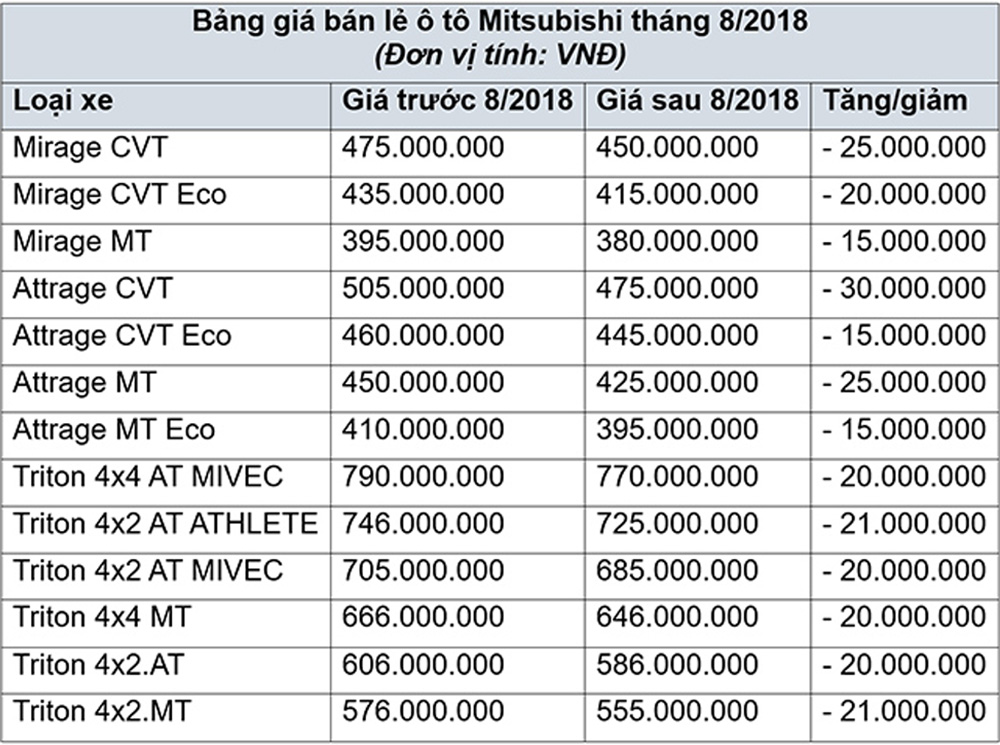 Bảng giá bán lẻ ô tô Mitsubishi tháng 8/2018
(Đơn vị tính: VNĐ)

| Loại xe | Giá trước 8/2018 | Giá sau 8/2018 | Tăng/giảm |
|---|---|---|---|
| Mirage CVT | 475.000.000 | 450.000.000 | - 25.000.000 |
| Mirage CVT Eco | 435.000.000 | 415.000.000 | - 20.000.000 |
| Mirage MT | 395.000.000 | 380.000.000 | - 15.000.000 |
| Attrage CVT | 505.000.000 | 475.000.000 | - 30.000.000 |
| Attrage CVT Eco | 460.000.000 | 445.000.000 | - 15.000.000 |
| Attrage MT | 450.000.000 | 425.000.000 | - 25.000.000 |
| Attrage MT Eco | 410.000.000 | 395.000.000 | - 15.000.000 |
| Triton 4x4 AT MIVEC | 790.000.000 | 770.000.000 | - 20.000.000 |
| Triton 4x2 AT ATHLETE | 746.000.000 | 725.000.000 | - 21.000.000 |
| Triton 4x2 AT MIVEC | 705.000.000 | 685.000.000 | - 20.000.000 |
| Triton 4x4 MT | 666.000.000 | 646.000.000 | - 20.000.000 |
| Triton 4x2.AT | 606.000.000 | 586.000.000 | - 20.000.000 |
| Triton 4x2.MT | 576.000.000 | 555.000.000 | - 21.000.000 |